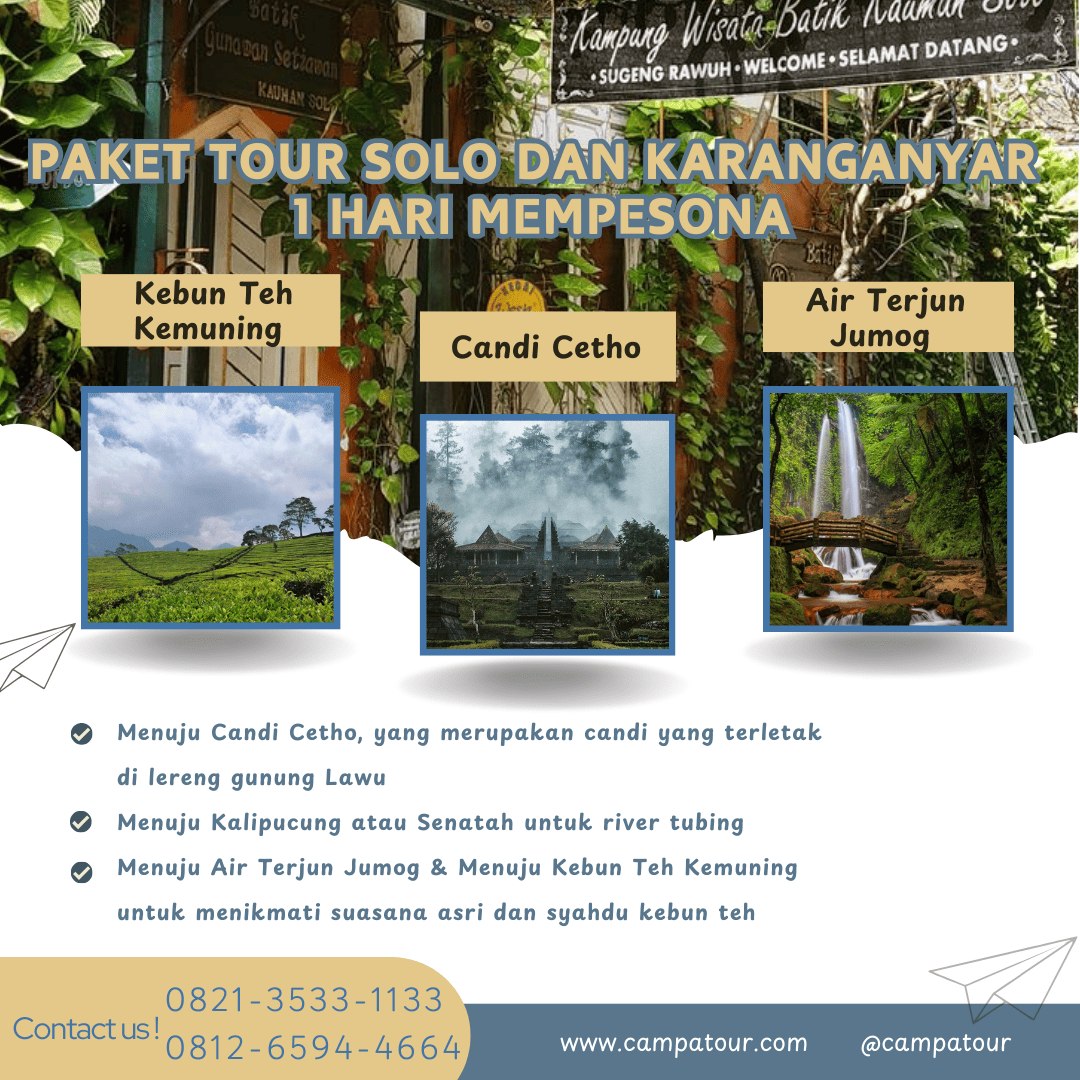 Batik
Gunawan Setiawan
KAUMAN SOLO

Kampung Wisata Batik Kauman Solo
• SUGENG RAWUH • WELCOME • SELAMAT DATANG •

PAKET TOUR SOLO DAN KARANGANYAR 1 HARI MEMPESONA

Kebun Teh Kemuning

Candi Cetho

Air Terjun Jumog

Menuju Candi Cetho, yang merupakan candi yang terletak di lereng gunung Lawu

Menuju Kalipucung atau Senatah untuk river tubing

Menuju Air Terjun Jumog & Menuju Kebun Teh Kemuning untuk menikmati suasana asri dan syahdu kebun teh

Contact us!
0821-3533-1133
0812-6594-4664

www.campatour.com

@campatour